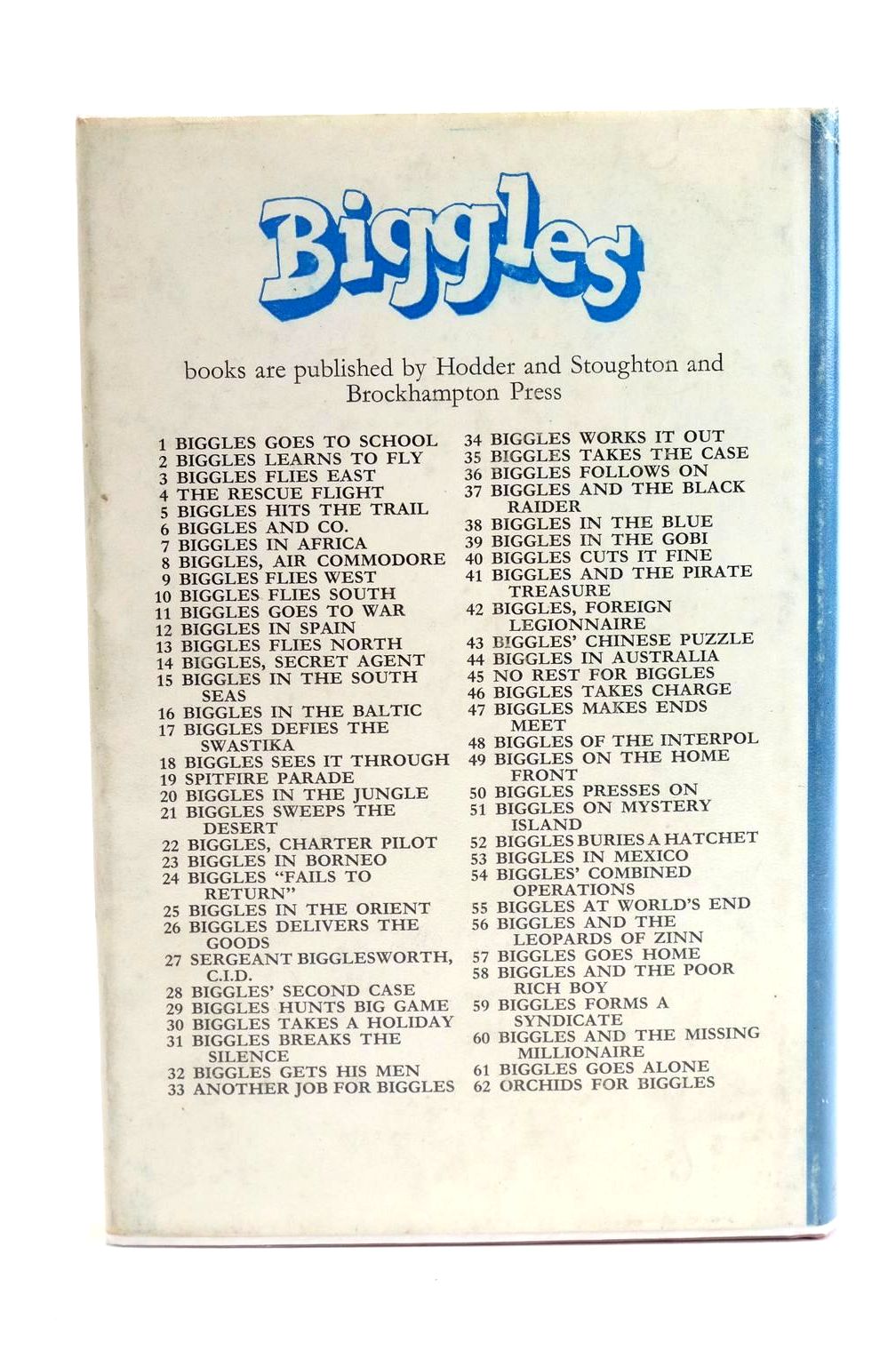 Biggles

books are published by Hodder and Stoughton and Brockhampton Press

1 BIGGLES GOES TO SCHOOL
2 BIGGLES LEARNS TO FLY
3 BIGGLES FLIES EAST
4 THE RESCUE FLIGHT
5 BIGGLES HITS THE TRAIL
6 BIGGLES AND CO.
7 BIGGLES IN AFRICA
8 BIGGLES, AIR COMMODORE
9 BIGGLES FLIES WEST
10 BIGGLES FLIES SOUTH
11 BIGGLES GOES TO WAR
12 BIGGLES IN SPAIN
13 BIGGLES FLIES NORTH
14 BIGGLES, SECRET AGENT
15 BIGGLES IN THE SOUTH SEAS
16 BIGGLES IN THE BALTIC
17 BIGGLES DEFIES THE SWASTIKA
18 BIGGLES SEES IT THROUGH
19 SPITFIRE PARADE
20 BIGGLES IN THE JUNGLE
21 BIGGLES SWEEPS THE DESERT
22 BIGGLES, CHARTER PILOT
23 BIGGLES IN BORNEO
24 BIGGLES "FAILS TO RETURN"
25 BIGGLES IN THE ORIENT
26 BIGGLES DELIVERS THE GOODS
27 SERGEANT BIGGLESWORTH, C.I.D.
28 BIGGLES' SECOND CASE
29 BIGGLES HUNTS BIG GAME
30 BIGGLES TAKES A HOLIDAY
31 BIGGLES BREAKS THE SILENCE
32 BIGGLES GETS HIS MEN
33 ANOTHER JOB FOR BIGGLES

34 BIGGLES WORKS IT OUT
35 BIGGLES TAKES THE CASE
36 BIGGLES FOLLOWS ON
37 BIGGLES AND THE BLACK RAIDER
38 BIGGLES IN THE BLUE
39 BIGGLES IN THE GOBI
40 BIGGLES CUTS IT FINE
41 BIGGLES AND THE PIRATE TREASURE
42 BIGGLES, FOREIGN LEGIONNAIRE
43 BIGGLES' CHINESE PUZZLE
44 BIGGLES IN AUSTRALIA
45 NO REST FOR BIGGLES
46 BIGGLES TAKES CHARGE
47 BIGGLES MAKES ENDS MEET
48 BIGGLES OF THE INTERPOL
49 BIGGLES ON THE HOME FRONT
50 BIGGLES PRESSES ON
51 BIGGLES ON MYSTERY ISLAND
52 BIGGLES BURIES A HATCHET
53 BIGGLES IN MEXICO
54 BIGGLES' COMBINED OPERATIONS
55 BIGGLES AT WORLD'S END
56 BIGGLES AND THE LEOPARDS OF ZINN
57 BIGGLES GOES HOME
58 BIGGLES AND THE POOR RICH BOY
59 BIGGLES FORMS A SYNDICATE
60 BIGGLES AND THE MISSING MILLIONAIRE
61 BIGGLES GOES ALONE
62 ORCHIDS FOR BIGGLES